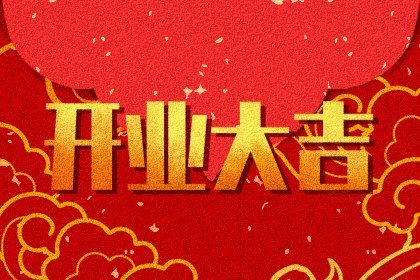 开业大吉